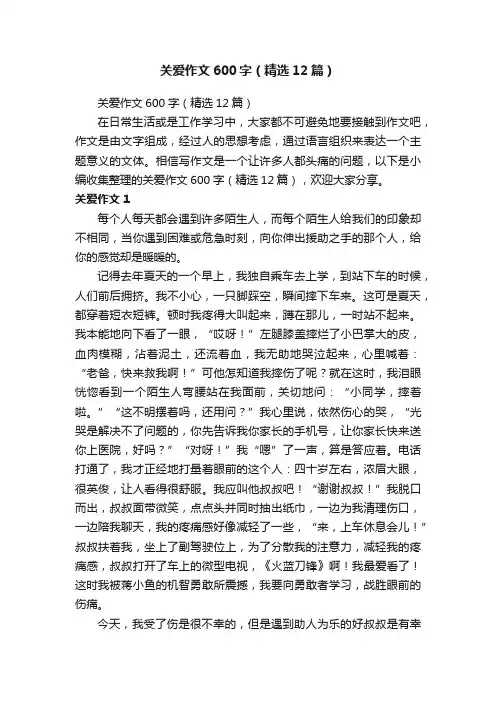 关爱作文600字（精选12篇）

关爱作文600字（精选12篇）

在日常生活或是工作学习中，大家都不可避免地要接触到作文吧，作文是由文字组成，经过人的思想考虑，通过语言组织来表达一个主题意义的文体。相信写作文是一个让许多人都头痛的问题，以下是小编收集整理的关爱作文600字（精选12篇），欢迎大家分享。

关爱作文1

每个人每天都会遇到许多陌生人，而每个陌生人给我们的印象却不相同，当你遇到困难或危急时刻，向你伸出援助之手的那个人，给你的感觉却是暖暖的。

记得去年夏天的一个早上，我独自乘车去上学，到站下车的时候，人们前后拥挤。我不小心，一只脚踩空，瞬间摔下车来。这可是夏天，都穿着短衣短裤。顿时我疼得大叫起来，蹲在那儿，一时站不起来。我本能地向下看了一眼，“哎呀！”左腿膝盖摔烂了小巴掌大的皮，血肉模糊，沾着泥土，还流着血，我无助地哭泣起来，心里喊着：“老爸，快来救我啊！”可他怎知道我摔伤了呢？就在这时，我泪眼恍惚看到一个陌生人弯腰站在我面前，关切地问：“小同学，摔着啦。”“这不明摆着吗，还用问？”我心里说，依然伤心的哭，“光哭是解决不了问题的，你先告诉我你家长的手机号，让你家长快来送你上医院，好吗？”“对呀！”我“嗯”了一声，算是答应着。电话打通了，我才正经地打量着眼前的这个人：四十岁左右，浓眉大眼，很英俊，让人看得很舒服。我应叫他叔叔吧！“谢谢叔叔！”我脱口而出，叔叔面带微笑，点点头并同时抽出纸巾，一边为我清理伤口，一边陪我聊天，我的疼痛感好像减轻了一些，“来，上车休息会儿！”叔叔扶着我，坐上了副驾驶位上，为了分散我的注意力，减轻我的疼痛感，叔叔打开了车上的微型电视，《火蓝刀锋》啊！我最爱看了！这时我被蒋小鱼的机智勇敢所震撼，我要向勇敢者学习，战胜眼前的伤痛。

今天，我受了伤是很不幸的，但是遇到助人为乐的好叔叔是有幸